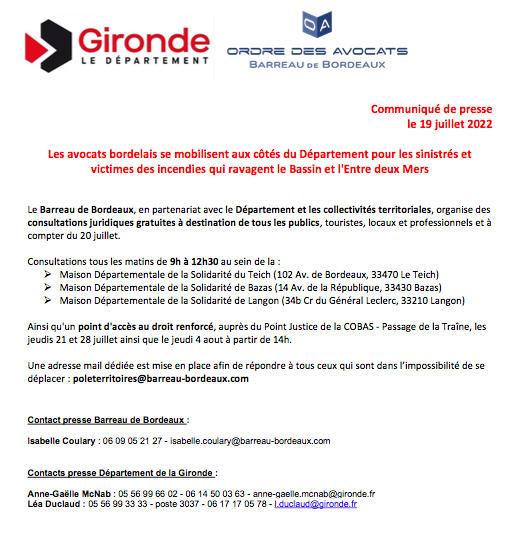 Gironde
LE DÉPARTEMENT

OA
ORDRE DES AVOCATS
BARREAU DE BORDEAUX

Communiqué de presse
le 19 juillet 2022

Les avocats bordelais se mobilisent aux côtés du Département pour les sinistrés et victimes des incendies qui ravagent le Bassin et l'Entre deux Mers

Le Barreau de Bordeaux, en partenariat avec le Département et les collectivités territoriales, organise des consultations juridiques gratuites à destination de tous les publics, touristes, locaux et professionnels et à compter du 20 juillet.

Consultations tous les matins de 9h à 12h30 au sein de la :
➢ Maison Départementale de la Solidarité du Teich (102 Av. de Bordeaux, 33470 Le Teich)
➢ Maison Départementale de la Solidarité de Bazas (14 Av. de la République, 33430 Bazas)
➢ Maison Départementale de la Solidarité de Langon (34b Cr du Général Leclerc, 33210 Langon)

Ainsi qu'un point d'accès au droit renforcé, auprès du Point Justice de la COBAS - Passage de la Traîne, les jeudis 21 et 28 juillet ainsi que le jeudi 4 aout à partir de 14h.

Une adresse mail dédiée est mise en place afin de répondre à tous ceux qui sont dans l'impossibilité de se déplacer : poleterritoires@barreau-bordeaux.com

Contact presse Barreau de Bordeaux :

Isabelle Coulary : 06 09 05 21 27 - isabelle.coulary@barreau-bordeaux.com

Contacts presse Département de la Gironde :

Anne-Gaëlle McNab : 05 56 99 66 02 - 06 14 50 03 63 - anne-gaelle.mcnab@gironde.fr
Léa Duclaud : 05 56 99 33 33 - poste 3037 - 06 17 17 05 78 - l.duclaud@gironde.fr